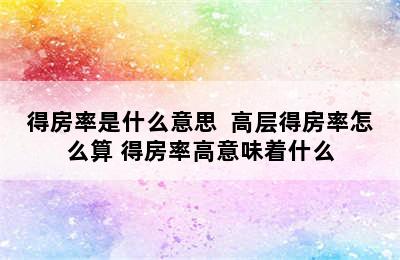 得房率是什么意思 高层得房率怎么算 得房率高意味着什么